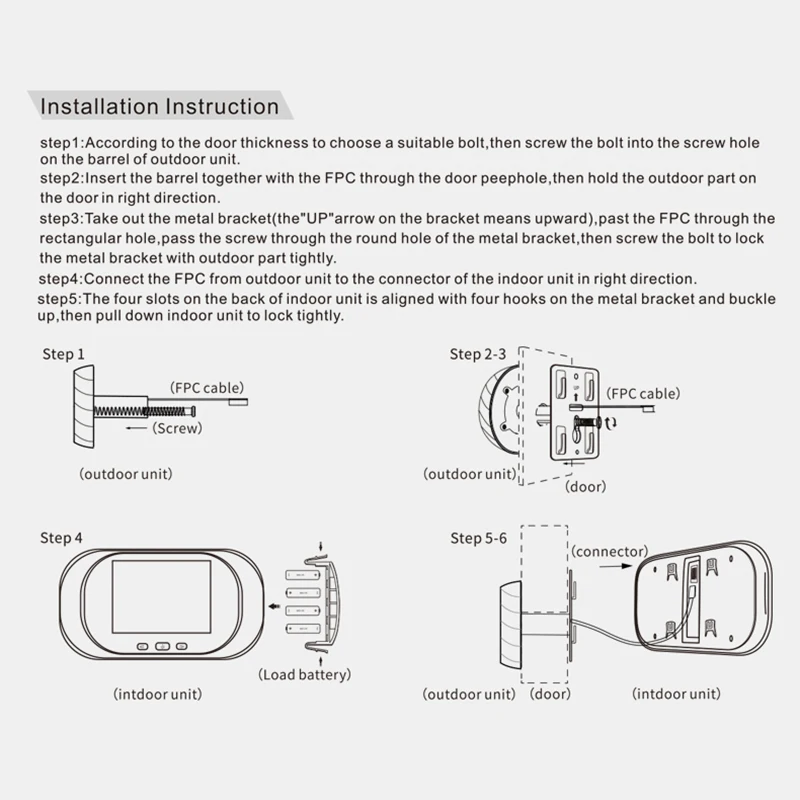 Installation Instruction

step1:According to the door thickness to choose a suitable bolt,then screw the bolt into the screw hole on the barrel of outdoor unit.

step2:Insert the barrel together with the FPC through the door peephole,then hold the outdoor part on the door in right direction.

step3:Take out the metal bracket(the"UP"arrow on the bracket means upward),past the FPC through the rectangular hole,pass the screw through the round hole of the metal bracket,then screw the bolt to lock the metal bracket with outdoor part tightly.

step4:Connect the FPC from outdoor unit to the connector of the indoor unit in right direction.

step5:The four slots on the back of indoor unit is aligned with four hooks on the metal bracket and buckle up,then pull down indoor unit to lock tightly.

Step 1
(FPC cable)
(Screw)
(outdoor unit)

Step 2-3
UP
(FPC cable)
(outdoor unit)
(door)

Step 4
(Load battery)
(intdoor unit)

Step 5-6
(connector)
(outdoor unit)
(door)
(intdoor unit)